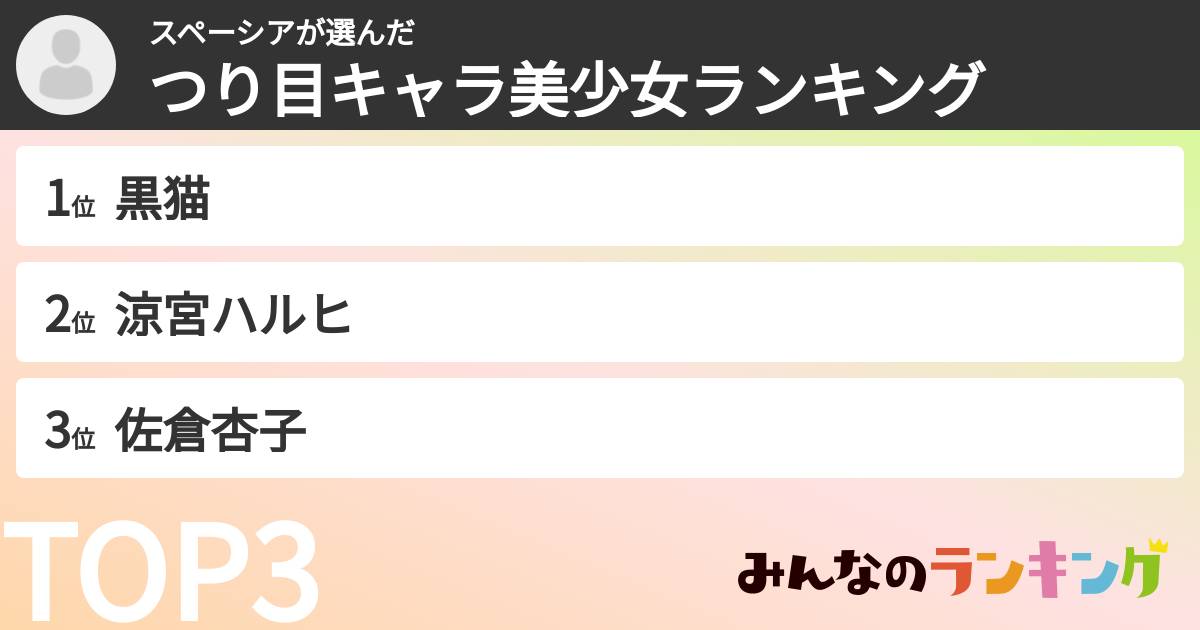 スペーシアが選んだ
つり目キャラ美少女ランキング

1位 黒猫

2位 涼宮ハルヒ

3位 佐倉杏子

TOP3

みんなのランキング